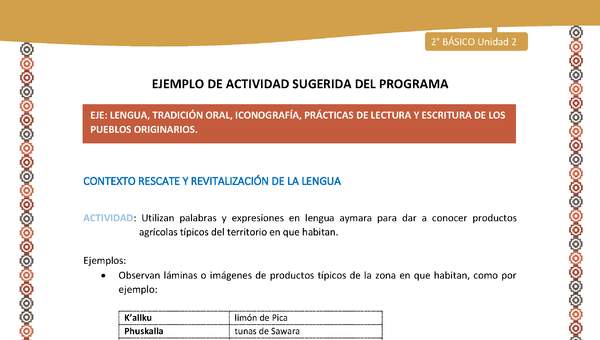 2° BÁSICO Unidad 2

EJEMPLO DE ACTIVIDAD SUGERIDA DEL PROGRAMA

EJE: LENGUA, TRADICIÓN ORAL, ICONOGRAFÍA, PRÁCTICAS DE LECTURA Y ESCRITURA DE LOS PUEBLOS ORIGINARIOS.

CONTEXTO RESCATE Y REVITALIZACIÓN DE LA LENGUA

ACTIVIDAD: Utilizan palabras y expresiones en lengua aymara para dar a conocer productos agrícolas típicos del territorio en que habitan.

Ejemplos:

• Observan láminas o imágenes de productos típicos de la zona en que habitan, como por ejemplo:

| K'allku | limón de Pica |
|---|---|
| Phuskalla | tunas de Sawara |